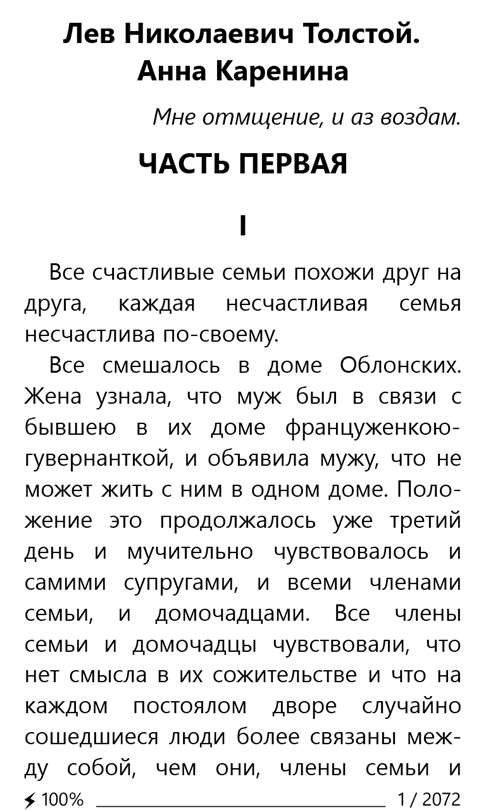 Лев Николаевич Толстой.
Анна Каренина

Мне отмщение, и аз воздам.

ЧАСТЬ ПЕРВАЯ

I

Все счастливые семьи похожи друг на друга, каждая несчастливая семья несчастлива по-своему.

Все смешалось в доме Облонских. Жена узнала, что муж был в связи с бывшею в их доме француженкою-гувернанткой, и объявила мужу, что не может жить с ним в одном доме. Положение это продолжалось уже третий день и мучительно чувствовалось и самими супругами, и всеми членами семьи, и домочадцами. Все члены семьи и домочадцы чувствовали, что нет смысла в их сожительстве и что на каждом постоялом дворе случайно сошедшиеся люди более связаны между собой, чем они, члены семьи и

100% 1 / 2072